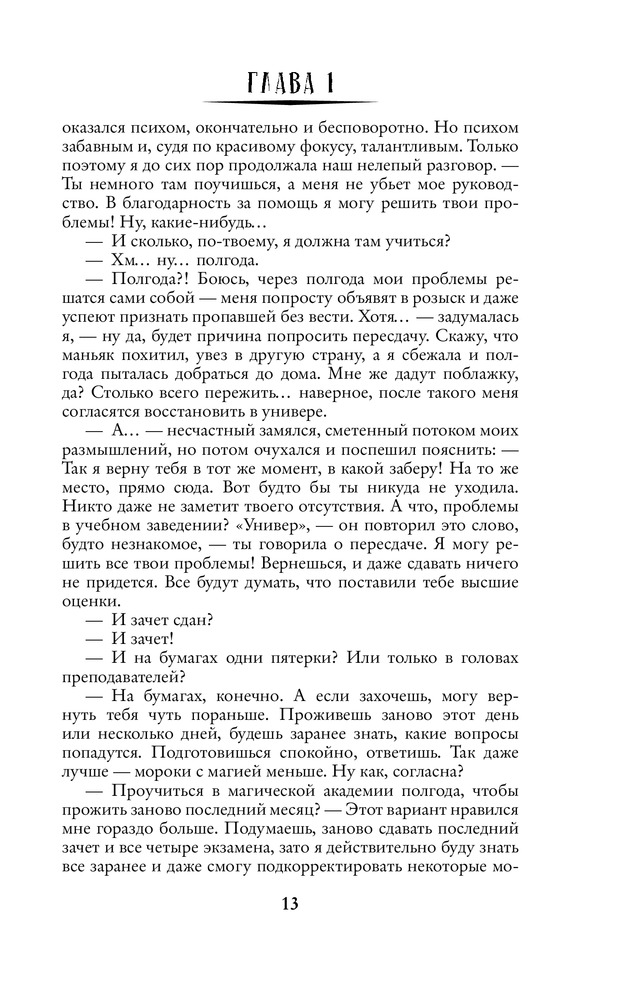 ГЛАВА 1

оказался психом, окончательно и бесповоротно. Но психом забавным и, судя по красивому фокусу, талантливым. Только поэтому я до сих пор продолжала наш нелепый разговор. — Ты немного там поучишься, а меня не убьет мое руководство. В благодарность за помощь я могу решить твои проблемы! Ну, какие-нибудь…

— И сколько, по-твоему, я должна там учиться?

— Хм… ну… полгода.

— Полгода?! Боюсь, через полгода мои проблемы решатся сами собой — меня попросту объявят в розыск и даже успеют признать пропавшей без вести. Хотя… — задумалась я, — ну да, будет причина попросить пересдачу. Скажу, что маньяк похитил, увез в другую страну, а я сбежала и полгода пыталась добраться до дома. Мне же дадут поблажку, да? Столько всего пережить… наверное, после такого меня согласятся восстановить в универе.

— А… — несчастный замялся, сметенный потоком моих размышлений, но потом очухался и поспешил пояснить: — Так я верну тебя в тот же момент, в какой заберу! На то же место, прямо сюда. Вот будто бы ты никуда не уходила. Никто даже не заметит твоего отсутствия. А что, проблемы в учебном заведении? «Универ», — он повторил это слово, будто незнакомое, — ты говорила о пересдаче. Я могу решить все твои проблемы! Вернешься, и даже сдавать ничего не придется. Все будут думать, что поставили тебе высшие оценки.

— И зачет сдан?

— И зачет!

— И на бумагах одни пятерки? Или только в головах преподавателей?

— На бумагах, конечно. А если захочешь, могу вернуть тебя чуть пораньше. Проживешь заново этот день или несколько дней, будешь заранее знать, какие вопросы попадутся. Подготовишься спокойно, ответишь. Так даже лучше — мороки с магией меньше. Ну как, согласна?

— Проучиться в магической академии полгода, чтобы прожить заново последний месяц? — Этот вариант нравился мне гораздо больше. Подумаешь, заново сдавать последний зачет и все четыре экзамена, зато я действительно буду знать все заранее и даже смогу подкорректировать некоторые мо-

13